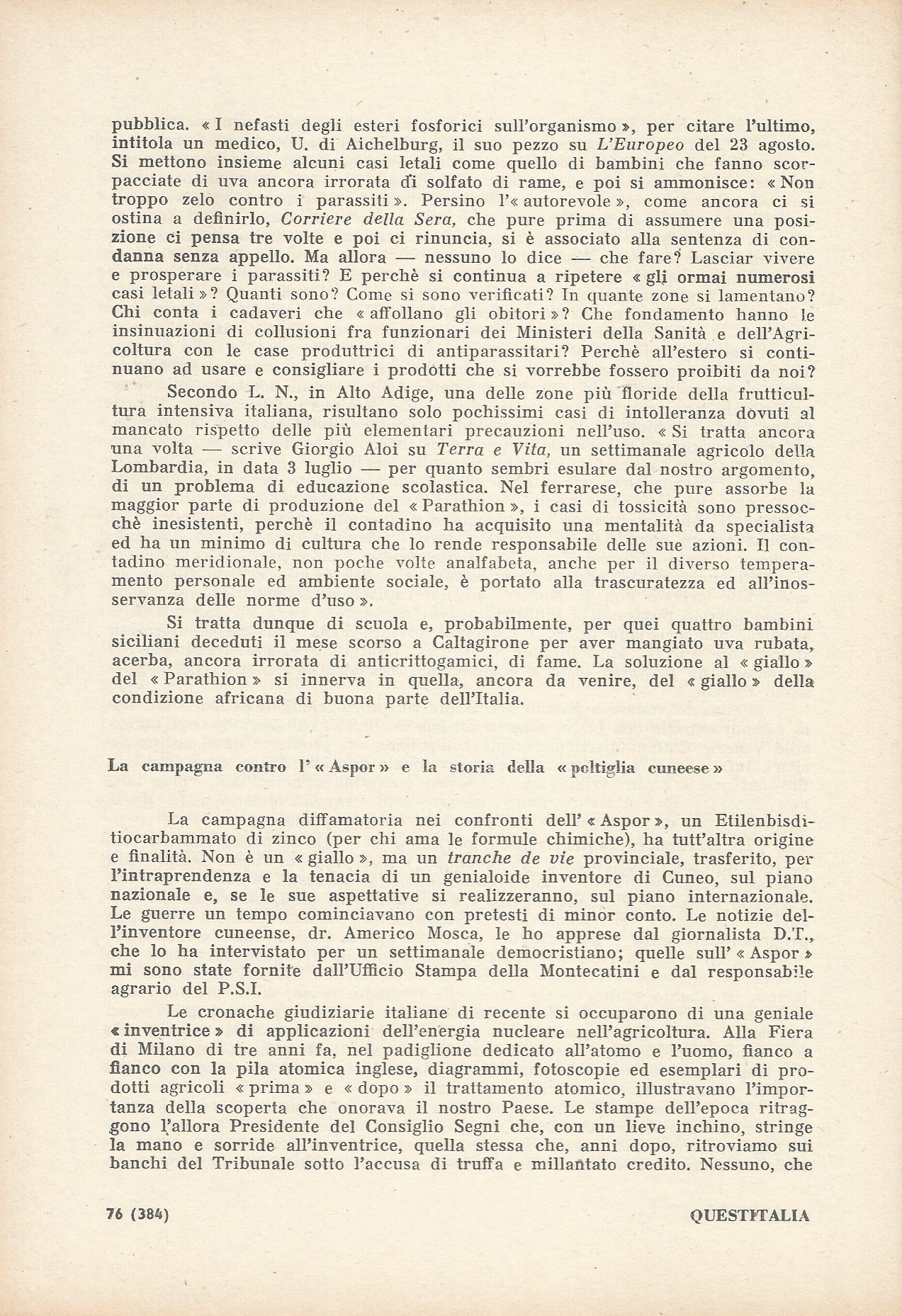 pubblica. « I nefasti degli esteri fosforici sull'organismo », per citare l'ultimo, intitola un medico, U. di Aichelburg, il suo pezzo su L'Europeo del 23 agosto. Si mettono insieme alcuni casi letali come quello di bambini che fanno scorpacciate di uva ancora irrorata di solfato di rame, e poi si ammonisce: « Non troppo zelo contro i parassiti ». Persino l'« autorevole », come ancora ci si ostina a definirlo, Corriere della Sera, che pure prima di assumere una posizione ci pensa tre volte e poi ci rinuncia, si è associato alla sentenza di condanna senza appello. Ma allora — nessuno lo dice — che fare? Lasciar vivere e prosperare i parassiti? E perchè si continua a ripetere « gli ormai numerosi casi letali »? Quanti sono? Come si sono verificati? In quante zone si lamentano? Chi conta i cadaveri che « affollano gli obitori »? Che fondamento hanno le insinuazioni di collusioni fra funzionari dei Ministeri della Sanità e dell'Agricoltura con le case produttrici di antiparassitari? Perchè all'estero si continuano ad usare e consigliare i prodotti che si vorrebbe fossero proibiti da noi?

Secondo L. N., in Alto Adige, una delle zone più floride della frutticultura intensiva italiana, risultano solo pochissimi casi di intolleranza dovuti al mancato rispetto delle più elementari precauzioni nell'uso. « Si tratta ancora una volta — scrive Giorgio Aloi su Terra e Vita, un settimanale agricolo della Lombardia, in data 3 luglio — per quanto sembri esulare dal nostro argomento, di un problema di educazione scolastica. Nel ferrarese, che pure assorbe la maggior parte di produzione del « Parathion », i casi di tossicità sono pressocchè inesistenti, perchè il contadino ha acquisito una mentalità da specialista ed ha un minimo di cultura che lo rende responsabile delle sue azioni. Il contadino meridionale, non poche volte analfabeta, anche per il diverso temperamento personale ed ambiente sociale, è portato alla trascuratezza ed all'inosservanza delle norme d'uso ».

Si tratta dunque di scuola e, probabilmente, per quei quattro bambini siciliani deceduti il mese scorso a Caltagirone per aver mangiato uva rubata, acerba, ancora irrorata di anticrittogamici, di fame. La soluzione al « giallo » del « Parathion » si innerva in quella, ancora da venire, del « giallo » della condizione africana di buona parte dell'Italia.

La campagna contro l' « Aspor » e la storia della « poltiglia cuneese »

La campagna diffamatoria nei confronti dell' « Aspor », un Etilenbisditiocarbammato di zinco (per chi ama le formule chimiche), ha tutt'altra origine e finalità. Non è un « giallo », ma un tranche de vie provinciale, trasferito, per l'intraprendenza e la tenacia di un genialoide inventore di Cuneo, sul piano nazionale e, se le sue aspettative si realizzeranno, sul piano internazionale. Le guerre un tempo cominciavano con pretesti di minor conto. Le notizie dell'inventore cuneense, dr. Americo Mosca, le ho apprese dal giornalista D.T., che lo ha intervistato per un settimanale democristiano; quelle sull' « Aspor » mi sono state fornite dall'Ufficio Stampa della Montecatini e dal responsabile agrario del P.S.I.

Le cronache giudiziarie italiane di recente si occuparono di una geniale « inventrice » di applicazioni dell'energia nucleare nell'agricoltura. Alla Fiera di Milano di tre anni fa, nel padiglione dedicato all'atomo e l'uomo, fianco a fianco con la pila atomica inglese, diagrammi, fotoscopie ed esemplari di prodotti agricoli « prima » e « dopo » il trattamento atomico, illustravano l'importanza della scoperta che onorava il nostro Paese. Le stampe dell'epoca ritraggono l'allora Presidente del Consiglio Segni che, con un lieve inchino, stringe la mano e sorride all'inventrice, quella stessa che, anni dopo, ritroviamo sui banchi del Tribunale sotto l'accusa di truffa e millantato credito. Nessuno, che

76 (384)

QUESTITALIA